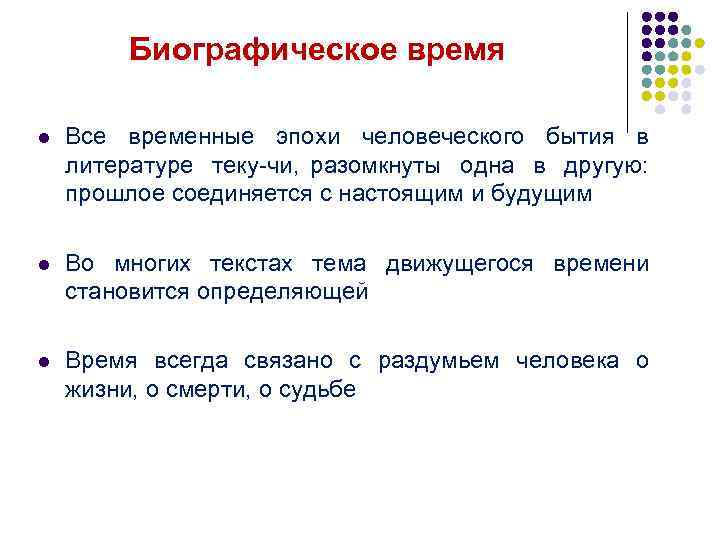 Биографическое время

Все временные эпохи человеческого бытия в литературе теку-чи, разомкнуты одна в другую: прошлое соединяется с настоящим и будущим

Во многих текстах тема движущегося времени становится определяющей

Время всегда связано с раздумьем человека о жизни, о смерти, о судьбе